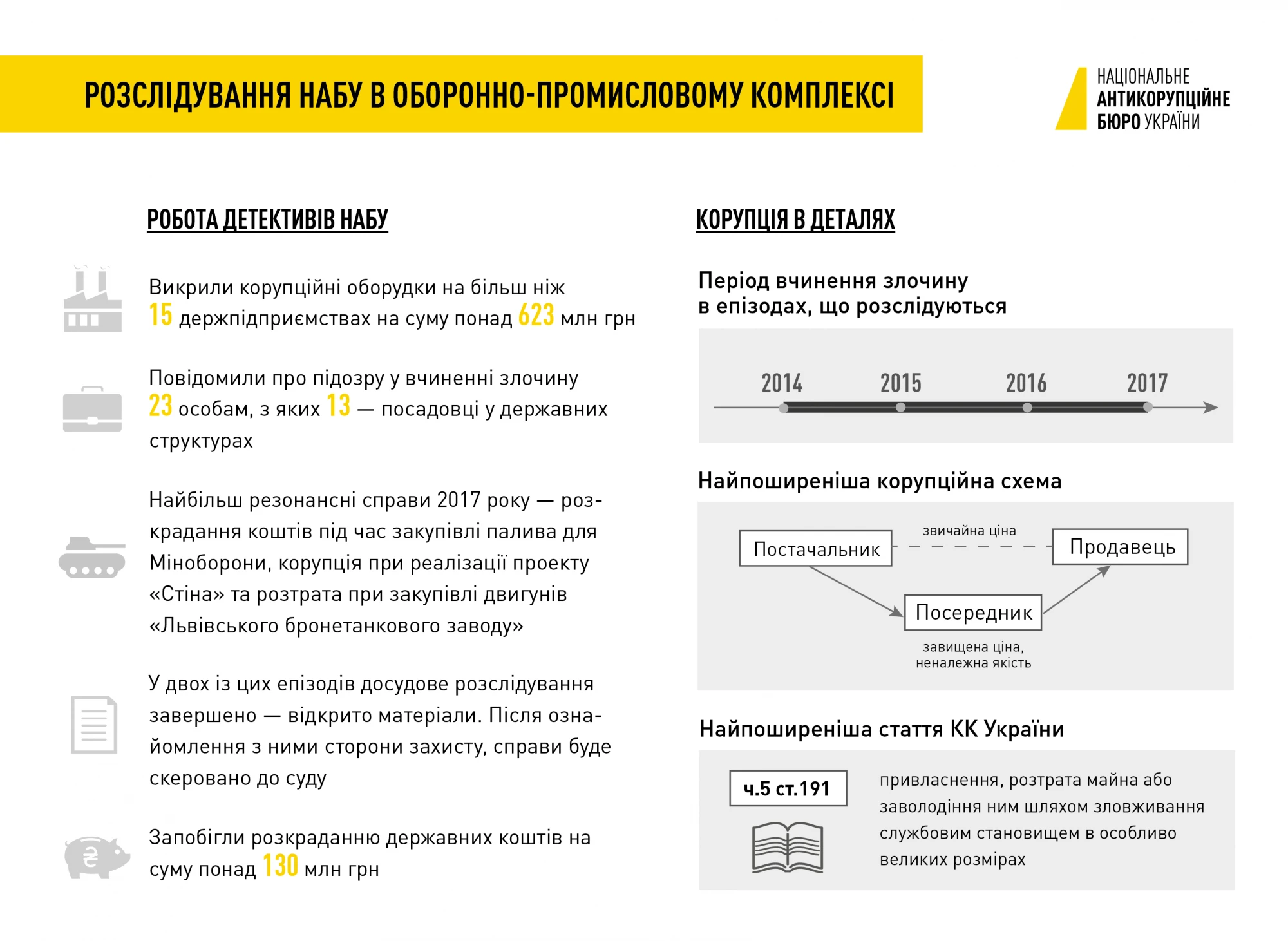 РОЗСЛІДУВАННЯ НАБУ В ОБОРОННО-ПРОМИСЛОВОМУ КОМПЛЕКСІ

НАЦІОНАЛЬНЕ АНТИКОРУПЦІЙНЕ БЮРО УКРАЇНИ

РОБОТА ДЕТЕКТИВІВ НАБУ

Викрили корупційні оборудки на більш ніж 15 держпідприємствах на суму понад 623 млн грн

Повідомили про підозру у вчиненні злочину 23 особам, з яких 13 — посадовці у державних структурах

Найбільш резонансні справи 2017 року — розкрадання коштів під час закупівлі палива для Міноборони, корупція при реалізації проекту «Стіна» та розтрата при закупівлі двигунів «Львівського бронетанкового заводу»

У двох із цих епізодів досудове розслідування завершено — відкрито матеріали. Після ознайомлення з ними сторони захисту, справи буде скеровано до суду

Запобігли розкраданню державних коштів на суму понад 130 млн грн

КОРУПЦІЯ В ДЕТАЛЯХ

Період вчинення злочину в епізодах, що розслідуються

2014 2015 2016 2017

Найпоширеніша корупційна схема

Постачальник
звичайна ціна
Продавець
Посередник
завищена ціна, неналежна якість

Найпоширеніша стаття КК України

ч.5 ст.191

привласнення, розтрата майна або заволодіння ним шляхом зловживання службовим становищем в особливо великих розмірах